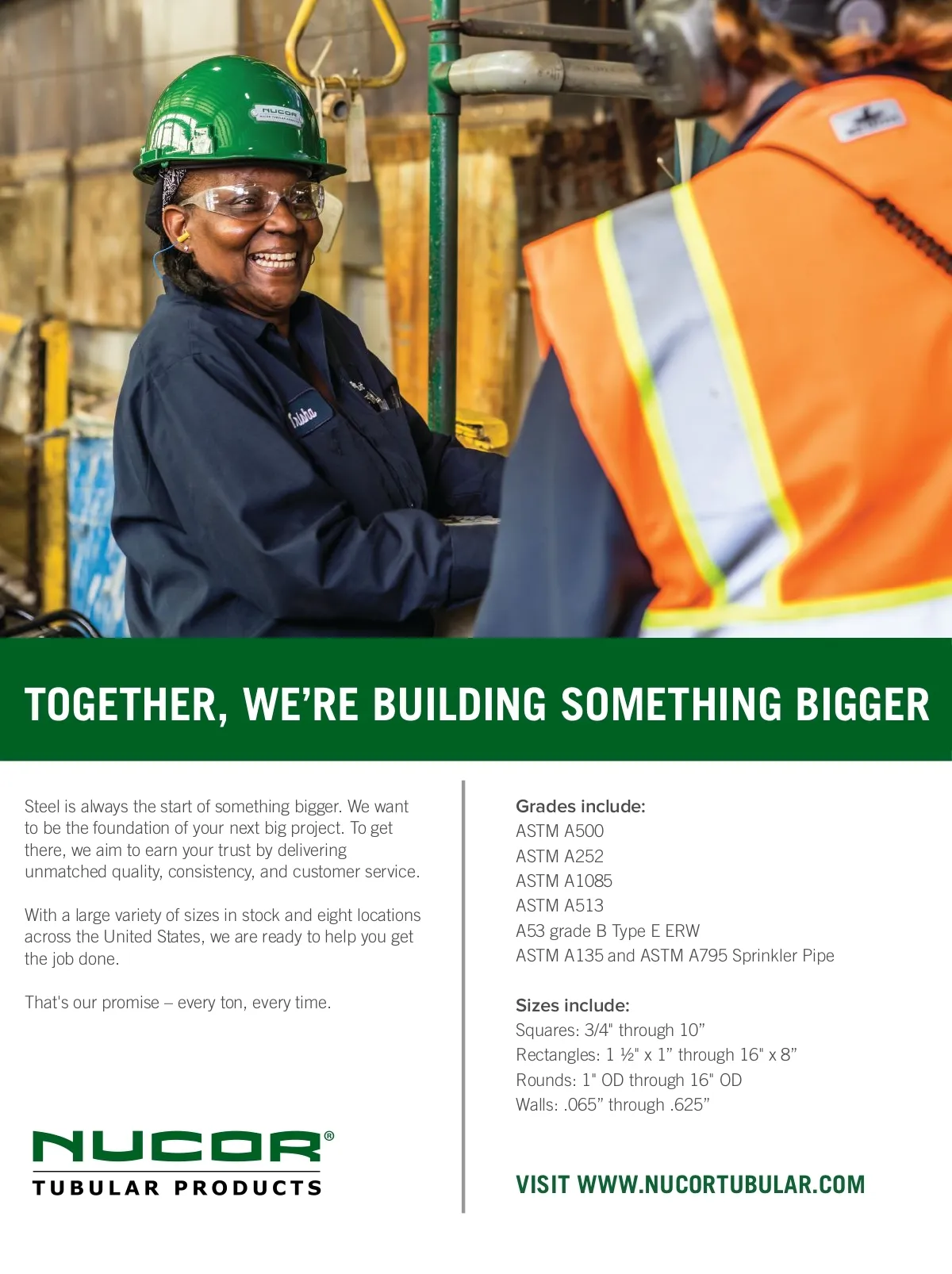 TOGETHER, WE'RE BUILDING SOMETHING BIGGER

Steel is always the start of something bigger. We want to be the foundation of your next big project. To get there, we aim to earn your trust by delivering unmatched quality, consistency, and customer service.

With a large variety of sizes in stock and eight locations across the United States, we are ready to help you get the job done.

That's our promise – every ton, every time.

NUCOR®
TUBULAR PRODUCTS

Grades include:
ASTM A500
ASTM A252
ASTM A1085
ASTM A513
A53 grade B Type E ERW
ASTM A135 and ASTM A795 Sprinkler Pipe

Sizes include:
Squares: 3/4" through 10"
Rectangles: 1 ½" x 1" through 16" x 8"
Rounds: 1" OD through 16" OD
Walls: .065" through .625"

VISIT WWW.NUCORTUBULAR.COM